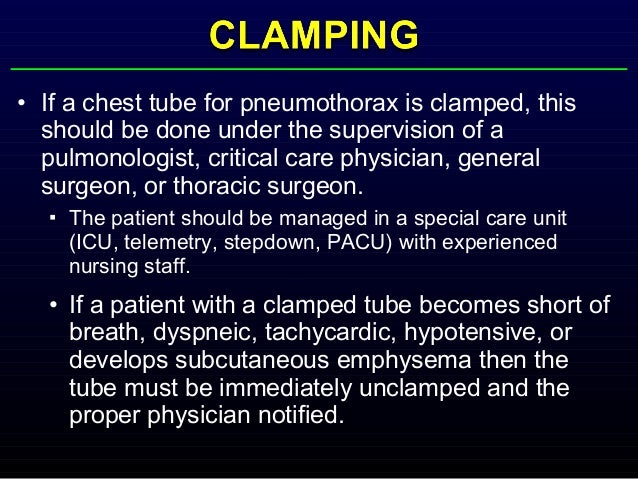 CLAMPING

• If a chest tube for pneumothorax is clamped, this should be done under the supervision of a pulmonologist, critical care physician, general surgeon, or thoracic surgeon.

▪ The patient should be managed in a special care unit (ICU, telemetry, stepdown, PACU) with experienced nursing staff.

• If a patient with a clamped tube becomes short of breath, dyspneic, tachycardic, hypotensive, or develops subcutaneous emphysema then the tube must be immediately unclamped and the proper physician notified.